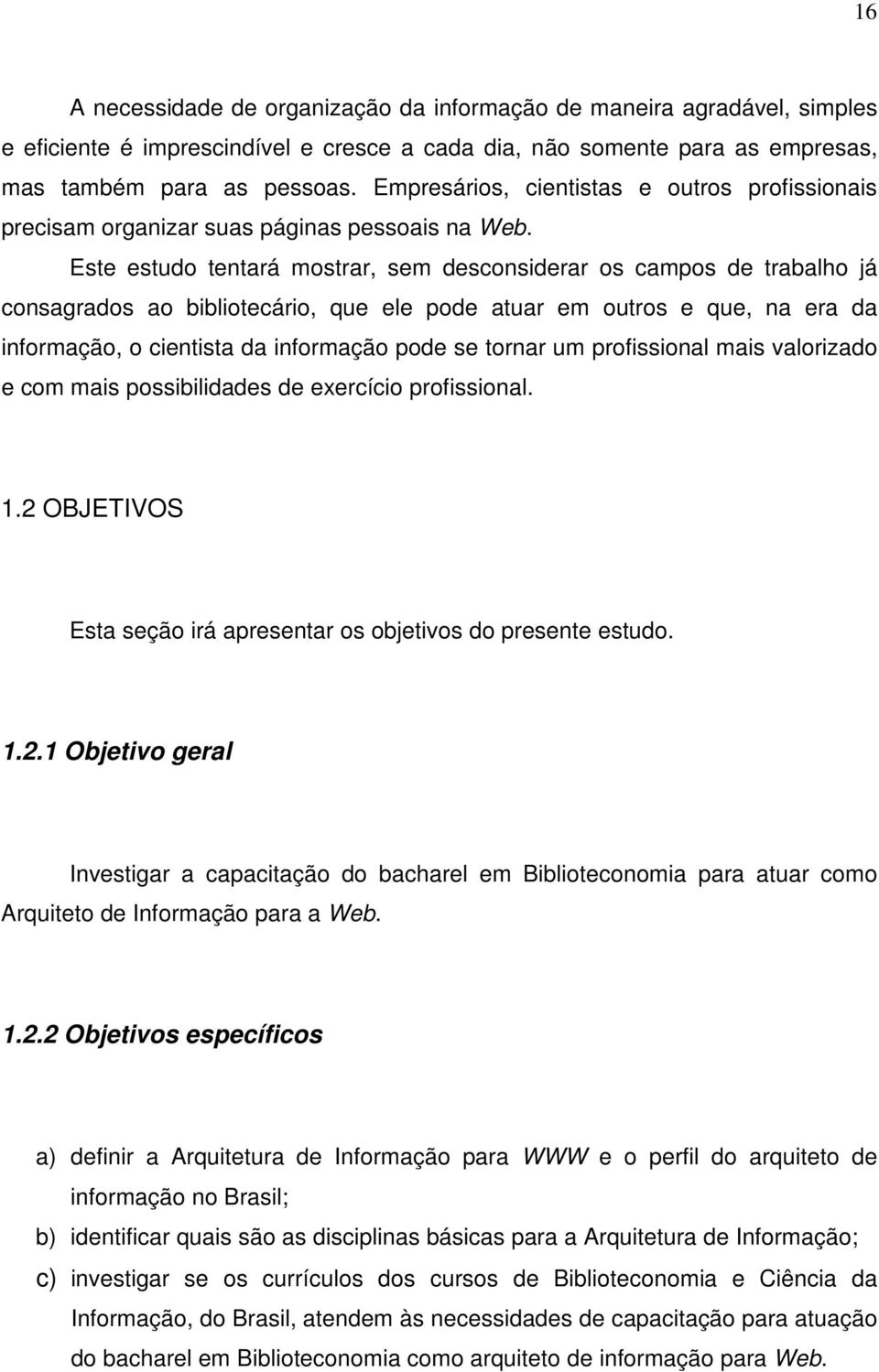 16

A necessidade de organização da informação de maneira agradável, simples e eficiente é imprescindível e cresce a cada dia, não somente para as empresas, mas também para as pessoas. Empresários, cientistas e outros profissionais precisam organizar suas páginas pessoais na Web.

Este estudo tentará mostrar, sem desconsiderar os campos de trabalho já consagrados ao bibliotecário, que ele pode atuar em outros e que, na era da informação, o cientista da informação pode se tornar um profissional mais valorizado e com mais possibilidades de exercício profissional.

1.2 OBJETIVOS

Esta seção irá apresentar os objetivos do presente estudo.

1.2.1 Objetivo geral

Investigar a capacitação do bacharel em Biblioteconomia para atuar como Arquiteto de Informação para a Web.

1.2.2 Objetivos específicos

a) definir a Arquitetura de Informação para WWW e o perfil do arquiteto de informação no Brasil;
b) identificar quais são as disciplinas básicas para a Arquitetura de Informação;
c) investigar se os currículos dos cursos de Biblioteconomia e Ciência da Informação, do Brasil, atendem às necessidades de capacitação para atuação do bacharel em Biblioteconomia como arquiteto de informação para Web.